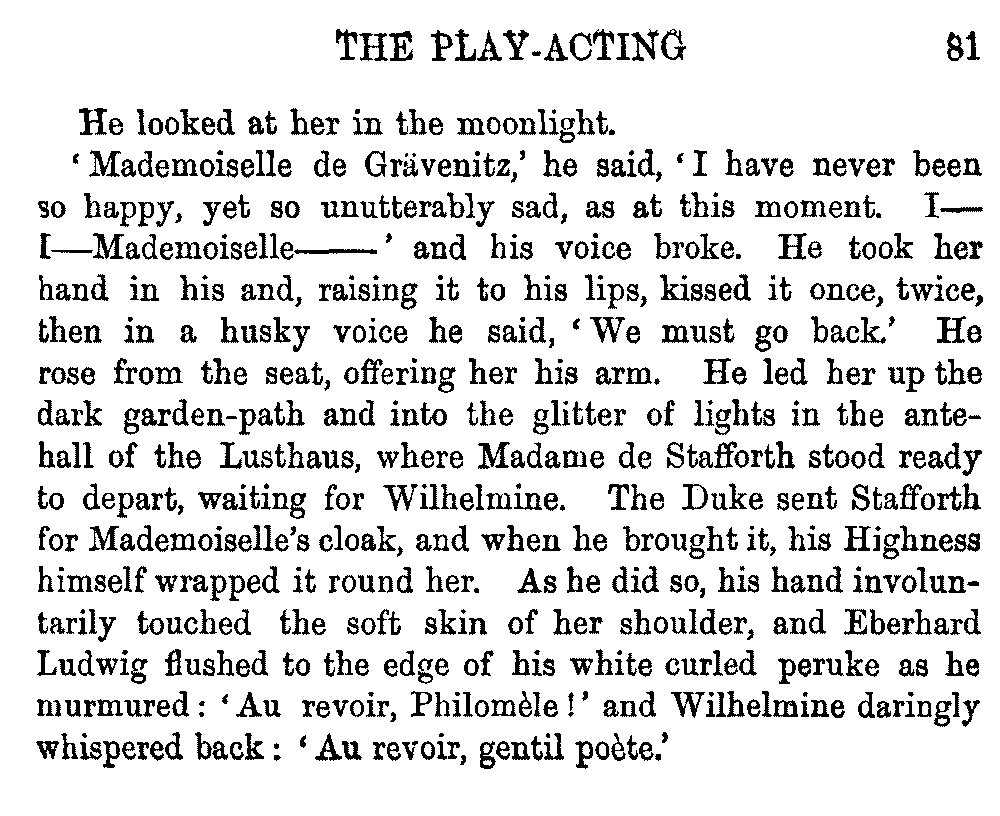 THE PLAY-ACTING 81

He looked at her in the moonlight.

'Mademoiselle de Grävenitz,' he said, 'I have never been so happy, yet so unutterably sad, as at this moment. I—I—Mademoiselle——' and his voice broke. He took her hand in his and, raising it to his lips, kissed it once, twice, then in a husky voice he said, 'We must go back.' He rose from the seat, offering her his arm. He led her up the dark garden-path and into the glitter of lights in the antehall of the Lusthaus, where Madame de Stafforth stood ready to depart, waiting for Wilhelmine. The Duke sent Stafforth for Mademoiselle's cloak, and when he brought it, his Highness himself wrapped it round her. As he did so, his hand involuntarily touched the soft skin of her shoulder, and Eberhard Ludwig flushed to the edge of his white curled peruke as he murmured: 'Au revoir, Philomèle!' and Wilhelmine daringly whispered back: 'Au revoir, gentil poète.'